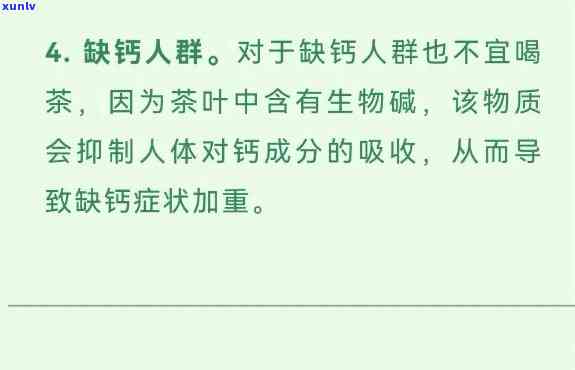 xunlv

4. 缺钙人群。对于缺钙人群也不宜喝茶，因为茶叶中含有生物碱，该物质会抑制人体对钙成分的吸收，从而导致缺钙症状加重。